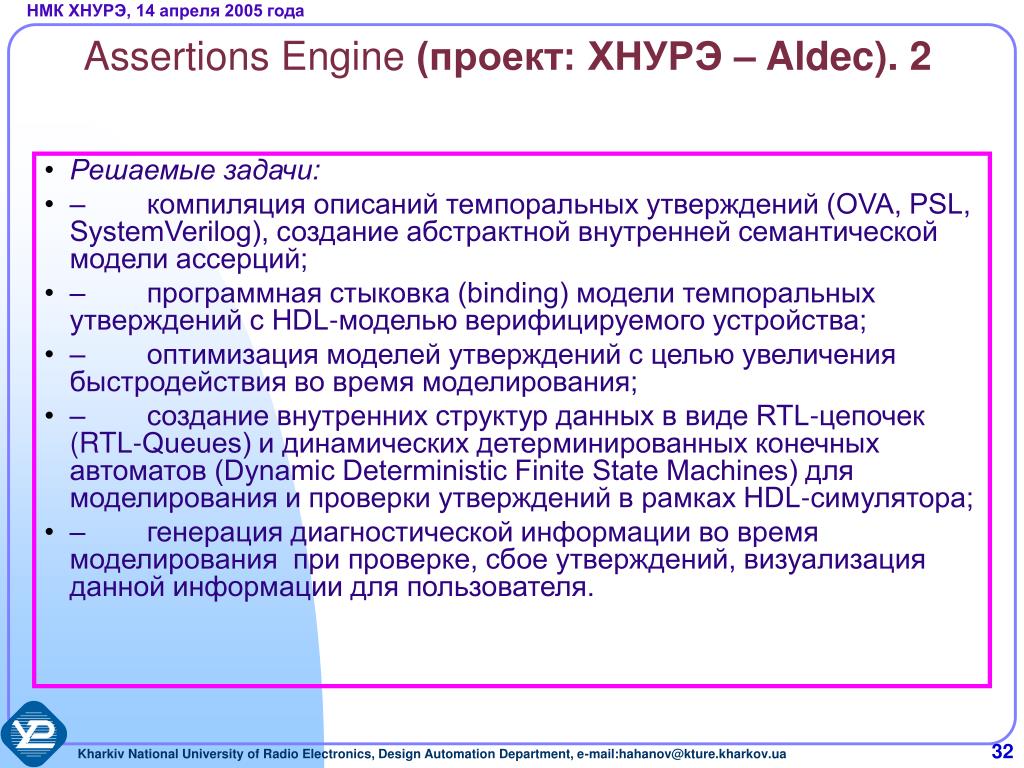 НМК ХНУРЭ, 14 апреля 2005 года

Assertions Engine (проект: ХНУРЭ – Aldec). 2

• Решаемые задачи:
• – компиляция описаний темпоральных утверждений (OVA, PSL, SystemVerilog), создание абстрактной внутренней семантической модели ассерций;
• – программная стыковка (binding) модели темпоральных утверждений с HDL-моделью верифицируемого устройства;
• – оптимизация моделей утверждений с целью увеличения быстродействия во время моделирования;
• – создание внутренних структур данных в виде RTL-цепочек (RTL-Queues) и динамических детерминированных конечных автоматов (Dynamic Deterministic Finite State Machines) для моделирования и проверки утверждений в рамках HDL-симулятора;
• – генерация диагностической информации во время моделирования при проверке, сбое утверждений, визуализация данной информации для пользователя.

Kharkiv National University of Radio Electronics, Design Automation Department, e-mail:hahanov@kture.kharkov.ua

32